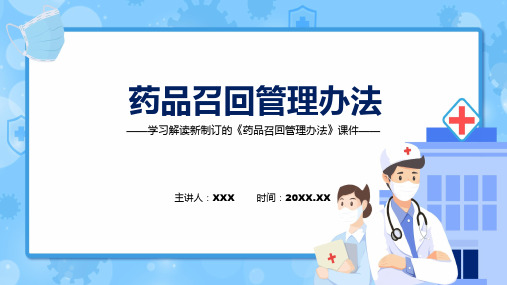 药品召回管理办法

——学习解读新制订的《药品召回管理办法》课件——

主讲人：XXX　　时间：20XX.XX